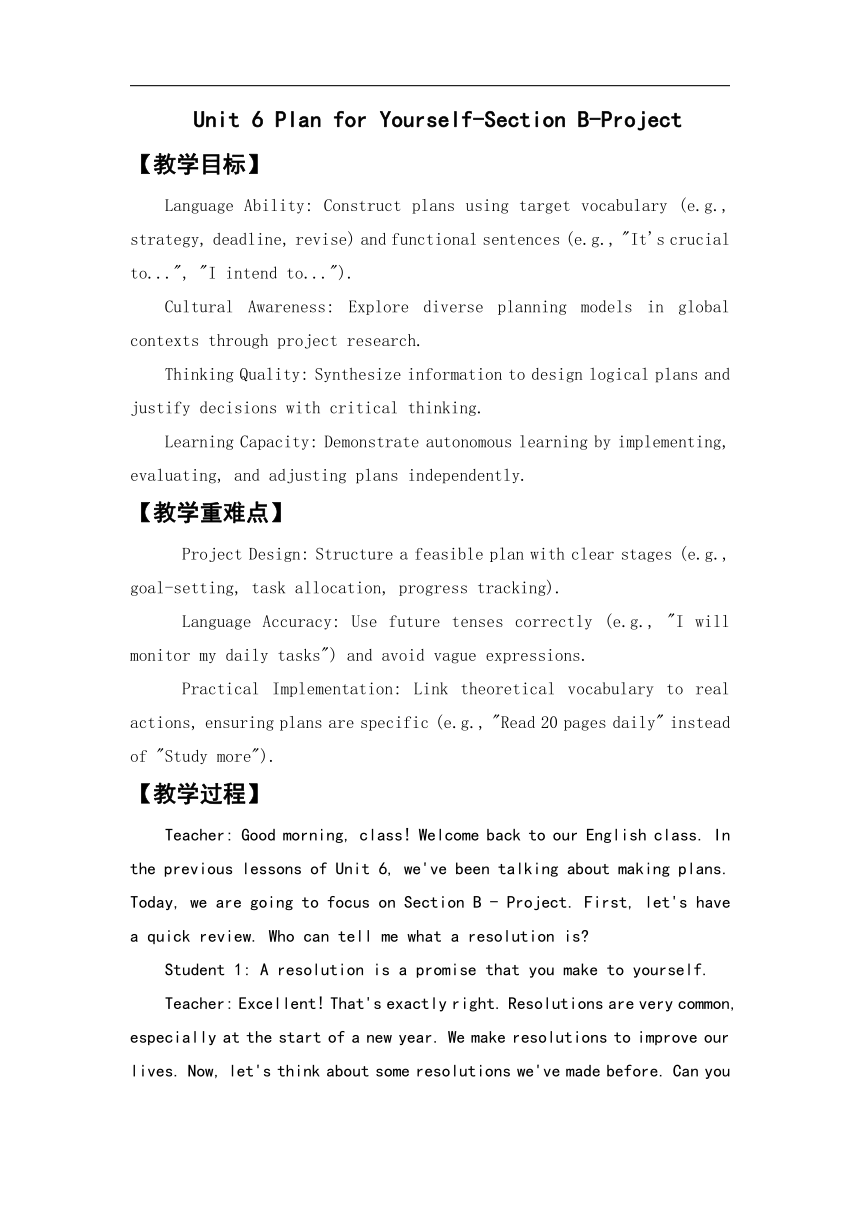 Unit 6 Plan for Yourself-Section B-Project

【教学目标】

Language Ability: Construct plans using target vocabulary (e.g., strategy, deadline, revise) and functional sentences (e.g., "It's crucial to...", "I intend to...").

Cultural Awareness: Explore diverse planning models in global contexts through project research.

Thinking Quality: Synthesize information to design logical plans and justify decisions with critical thinking.

Learning Capacity: Demonstrate autonomous learning by implementing, evaluating, and adjusting plans independently.

【教学重难点】

Project Design: Structure a feasible plan with clear stages (e.g., goal-setting, task allocation, progress tracking).

Language Accuracy: Use future tenses correctly (e.g., "I will monitor my daily tasks") and avoid vague expressions.

Practical Implementation: Link theoretical vocabulary to real actions, ensuring plans are specific (e.g., "Read 20 pages daily" instead of "Study more").

【教学过程】

Teacher: Good morning, class! Welcome back to our English class. In the previous lessons of Unit 6, we've been talking about making plans. Today, we are going to focus on Section B - Project. First, let's have a quick review. Who can tell me what a resolution is?

Student 1: A resolution is a promise that you make to yourself.

Teacher: Excellent! That's exactly right. Resolutions are very common, especially at the start of a new year. We make resolutions to improve our lives. Now, let's think about some resolutions we've made before. Can you